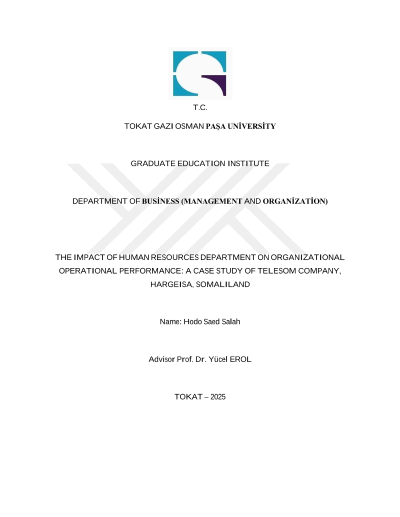 T.C.

TOKAT GAZI OSMAN PAŞA UNİVERSİTY

GRADUATE EDUCATION INSTITUTE

DEPARTMENT OF BUSİNESS (MANAGEMENT AND ORGANİZATİON)

THE IMPACT OF HUMAN RESOURCES DEPARTMENT ON ORGANIZATIONAL OPERATIONAL PERFORMANCE: A CASE STUDY OF TELESOM COMPANY, HARGEISA, SOMALILAND

Name: Hodo Saed Salah

Advisor Prof. Dr. Yücel EROL

TOKAT – 2025